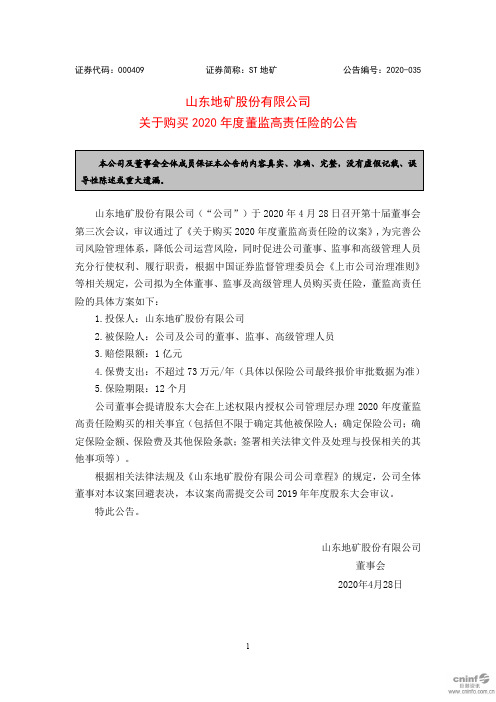 证券代码：000409　　证券简称：ST 地矿　　公告编号：2020-035

山东地矿股份有限公司
关于购买 2020 年度董监高责任险的公告

本公司及董事会全体成员保证本公告的内容真实、准确、完整，没有虚假记载、误导性陈述或重大遗漏。

山东地矿股份有限公司（“公司”）于 2020 年 4 月 28 日召开第十届董事会第三次会议，审议通过了《关于购买 2020 年度董监高责任险的议案》，为完善公司风险管理体系，降低公司运营风险，同时促进公司董事、监事和高级管理人员充分行使权利、履行职责，根据中国证券监督管理委员会《上市公司治理准则》等相关规定，公司拟为全体董事、监事及高级管理人员购买责任险，董监高责任险的具体方案如下：

1. 投保人：山东地矿股份有限公司

2. 被保险人：公司及公司的董事、监事、高级管理人员

3. 赔偿限额：1 亿元

4. 保费支出：不超过 73 万元/年（具体以保险公司最终报价审批数据为准）

5. 保险期限：12 个月

公司董事会提请股东大会在上述权限内授权公司管理层办理 2020 年度董监高责任险购买的相关事宜（包括但不限于确定其他被保险人；确定保险公司；确定保险金额、保险费及其他保险条款；签署相关法律文件及处理与投保相关的其他事项等）。

根据相关法律法规及《山东地矿股份有限公司公司章程》的规定，公司全体董事对本议案回避表决，本议案尚需提交公司 2019 年年度股东大会审议。

特此公告。

山东地矿股份有限公司
董事会
2020年4月28日

1

cninf 巨潮资讯 www.cninfo.com.cn